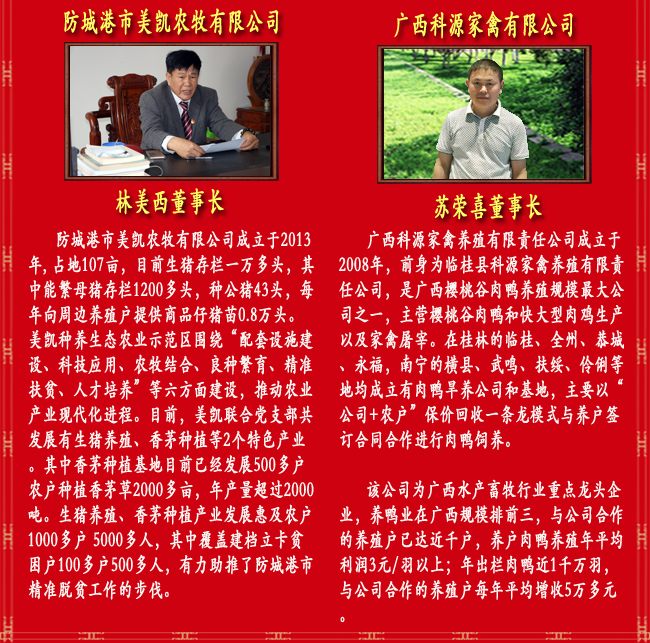 防城港市美凯农牧有限公司

林美西董事长

防城港市美凯农牧有限公司成立于2013年,占地107亩,目前生猪存栏一万多头,其中能繁母猪存栏1200多头,种公猪43头,每年向周边养殖户提供商品仔猪苗0.8万头。美凯种养生态农业示范区围绕“配套设施建设、科技应用、农牧结合、良种繁育、精准扶贫、人才培养”等六方面建设,推动农业产业现代化进程。目前,美凯联合党支部共发展有生猪养殖、香茅种植等2个特色产业。其中香茅种植基地目前已经发展500多户农户种植香茅草2000多亩,年产量超过2000吨。生猪养殖、香茅种植产业发展惠及农户1000多户 5000多人,其中覆盖建档立卡贫困户100多户500多人,有力助推了防城港市精准脱贫工作的步伐。

广西科源家禽有限公司

苏荣喜董事长

广西科源家禽养殖有限责任公司成立于2008年,前身为临桂县科源家禽养殖有限责任公司,是广西樱桃谷肉鸭养殖规模最大公司之一,主营樱桃谷肉鸭和快大型肉鸡生产以及家禽屠宰。在桂林的临桂、全州、恭城、永福,南宁的横县、武鸣、扶绥、伶俐等地均成立有肉鸭旱养公司和基地,主要以“公司+农户”保价回收一条龙模式与养户签订合同合作进行肉鸭饲养。

该公司为广西水产畜牧行业重点龙头企业,养鸭业在广西规模排前三,与公司合作的养殖户已达近千户,养户肉鸭养殖年平均利润3元/羽以上;年出栏肉鸭近1千万羽,与公司合作的养殖户每年平均增收5万多元。